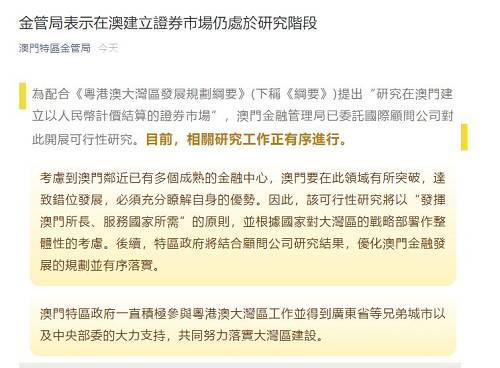 金管局表示在澳建立證券市場仍處於研究階段

澳門特區金管局 今天

為配合《粵港澳大灣區發展規劃綱要》(下稱《綱要》)提出“研究在澳門建立以人民幣計價結算的證券市場”，澳門金融管理局已委託國際顧問公司對此開展可行性研究。目前，相關研究工作正有序進行。

考慮到澳門鄰近已有多個成熟的金融中心，澳門要在此領域有所突破，達致錯位發展，必須充分瞭解自身的優勢。因此，該可行性研究將以“發揮澳門所長、服務國家所需”的原則，並根據國家對大灣區的戰略部署作整體性的考慮。後續，特區政府將結合顧問公司研究結果，優化澳門金融發展的規劃並有序落實。

澳門特區政府一直積極參與粵港澳大灣區工作並得到廣東省等兄弟城市以及中央部委的大力支持，共同努力落實大灣區建設。